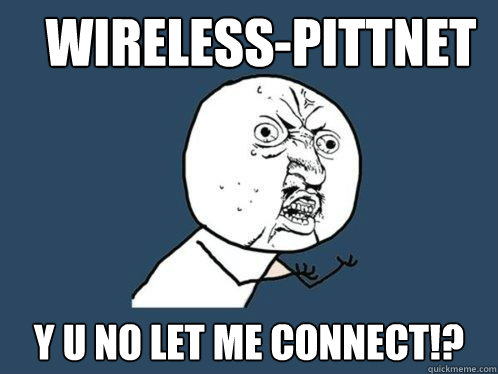 WIRELESS-PITTNET

Y U NO LET ME CONNECT!?

quickmeme.com